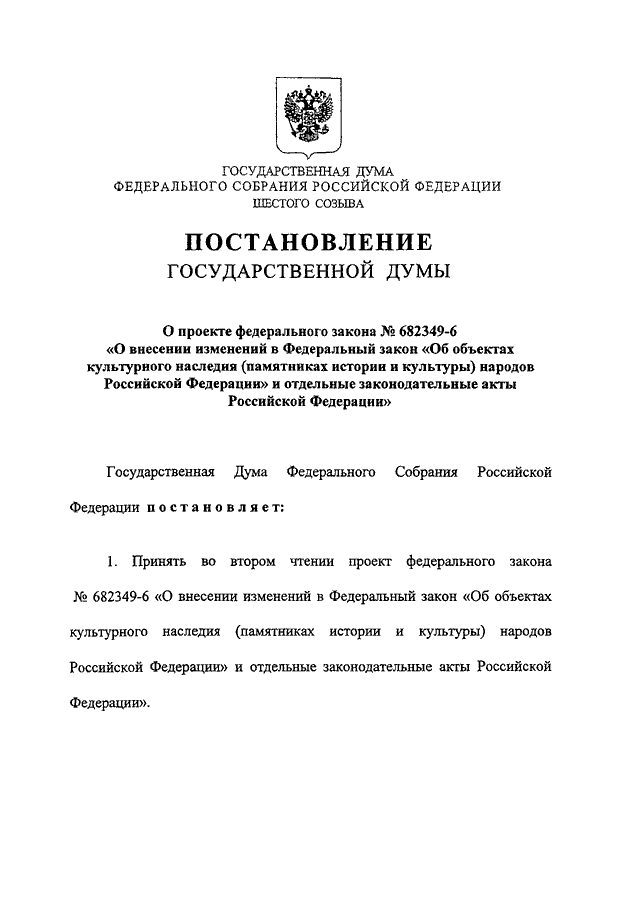 ГОСУДАРСТВЕННАЯ ДУМА
ФЕДЕРАЛЬНОГО СОБРАНИЯ РОССИЙСКОЙ ФЕДЕРАЦИИ
ШЕСТОГО СОЗЫВА

ПОСТАНОВЛЕНИЕ
ГОСУДАРСТВЕННОЙ ДУМЫ

О проекте федерального закона № 682349-6
«О внесении изменений в Федеральный закон «Об объектах культурного наследия (памятниках истории и культуры) народов Российской Федерации» и отдельные законодательные акты Российской Федерации»

Государственная Дума Федерального Собрания Российской Федерации постановляет:

1. Принять во втором чтении проект федерального закона № 682349-6 «О внесении изменений в Федеральный закон «Об объектах культурного наследия (памятниках истории и культуры) народов Российской Федерации» и отдельные законодательные акты Российской Федерации».